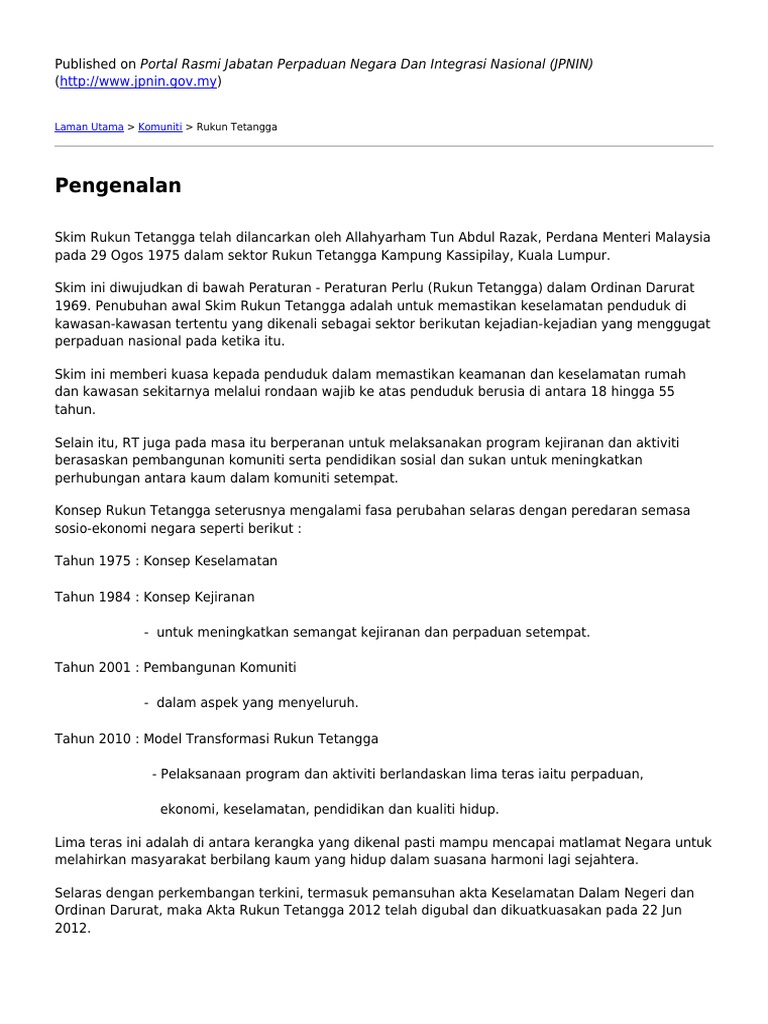 Published on Portal Rasmi Jabatan Perpaduan Negara Dan Integrasi Nasional (JPNIN) (http://www.jpnin.gov.my)

Laman Utama > Komuniti > Rukun Tetangga

Pengenalan

Skim Rukun Tetangga telah dilancarkan oleh Allahyarham Tun Abdul Razak, Perdana Menteri Malaysia pada 29 Ogos 1975 dalam sektor Rukun Tetangga Kampung Kassipilay, Kuala Lumpur.

Skim ini diwujudkan di bawah Peraturan - Peraturan Perlu (Rukun Tetangga) dalam Ordinan Darurat 1969. Penubuhan awal Skim Rukun Tetangga adalah untuk memastikan keselamatan penduduk di kawasan-kawasan tertentu yang dikenali sebagai sektor berikutan kejadian-kejadian yang menggugat perpaduan nasional pada ketika itu.

Skim ini memberi kuasa kepada penduduk dalam memastikan keamanan dan keselamatan rumah dan kawasan sekitarnya melalui rondaan wajib ke atas penduduk berusia di antara 18 hingga 55 tahun.

Selain itu, RT juga pada masa itu berperanan untuk melaksanakan program kejiranan dan aktiviti berasaskan pembangunan komuniti serta pendidikan sosial dan sukan untuk meningkatkan perhubungan antara kaum dalam komuniti setempat.

Konsep Rukun Tetangga seterusnya mengalami fasa perubahan selaras dengan peredaran semasa sosio-ekonomi negara seperti berikut :

Tahun 1975 : Konsep Keselamatan

Tahun 1984 : Konsep Kejiranan

- untuk meningkatkan semangat kejiranan dan perpaduan setempat.

Tahun 2001 : Pembangunan Komuniti

- dalam aspek yang menyeluruh.

Tahun 2010 : Model Transformasi Rukun Tetangga

- Pelaksanaan program dan aktiviti berlandaskan lima teras iaitu perpaduan,

ekonomi, keselamatan, pendidikan dan kualiti hidup.

Lima teras ini adalah di antara kerangka yang dikenal pasti mampu mencapai matlamat Negara untuk melahirkan masyarakat berbilang kaum yang hidup dalam suasana harmoni lagi sejahtera.

Selaras dengan perkembangan terkini, termasuk pemansuhan akta Keselamatan Dalam Negeri dan Ordinan Darurat, maka Akta Rukun Tetangga 2012 telah digubal dan dikuatkuasakan pada 22 Jun 2012.